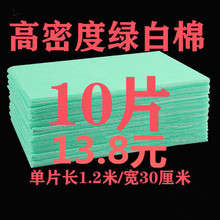 高密度绿白棉

10片

13.8元

单片长1.2米/宽30厘米